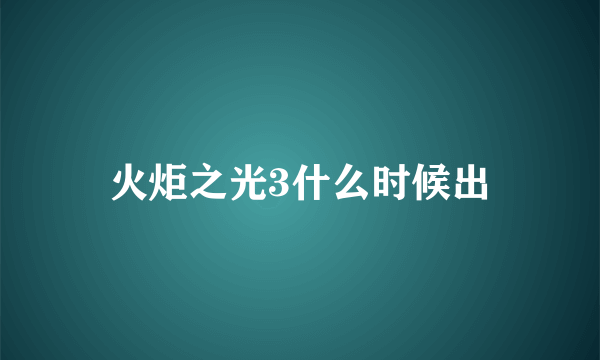 火炬之光3什么时候出